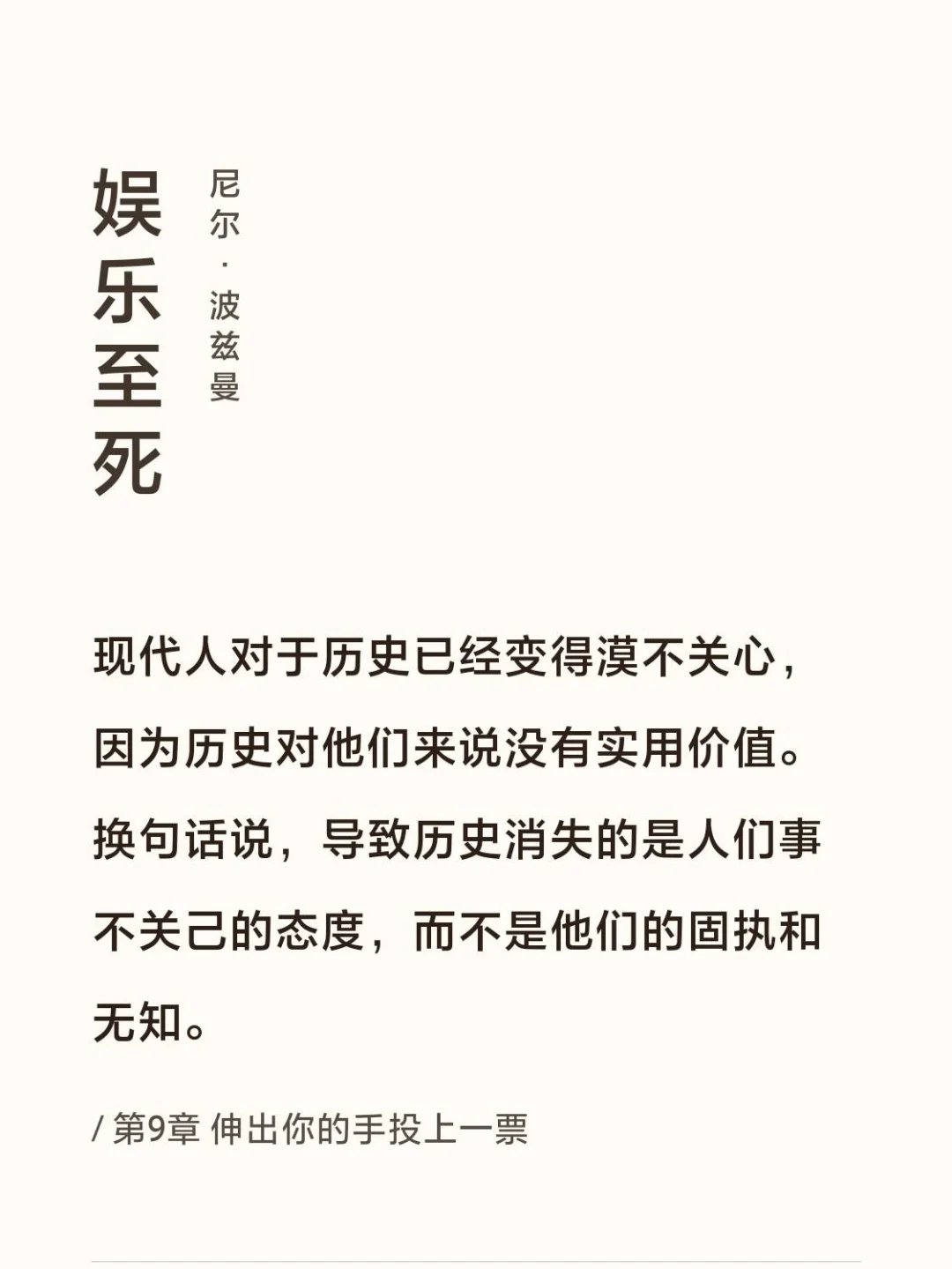 娱乐至死

尼尔·波兹曼

现代人对于历史已经变得漠不关心，因为历史对他们来说没有实用价值。换句话说，导致历史消失的是人们事不关己的态度，而不是他们的固执和无知。

/ 第9章 伸出你的手投上一票